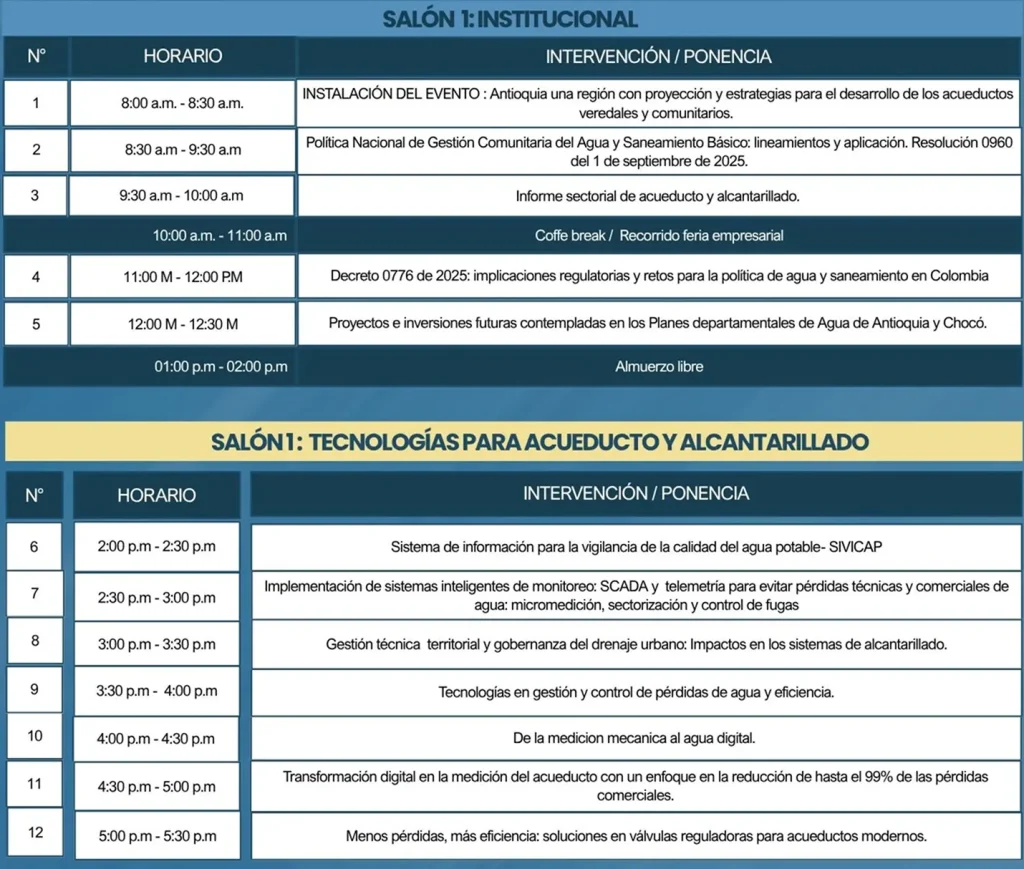 SALÓN 1: INSTITUCIONAL

| N° | HORARIO | INTERVENCIÓN / PONENCIA |
|---|---|---|
| 1 | 8:00 a.m. - 8:30 a.m. | INSTALACIÓN DEL EVENTO : Antioquia una región con proyección y estrategias para el desarrollo de los acueductos veredales y comunitarios. |
| 2 | 8:30 a.m - 9:30 a.m | Política Nacional de Gestión Comunitaria del Agua y Saneamiento Básico: lineamientos y aplicación. Resolución 0960 del 1 de septiembre de 2025. |
| 3 | 9:30 a.m - 10:00 a.m | Informe sectorial de acueducto y alcantarillado. |
| | 10:00 a.m. - 11:00 a.m | Coffe break / Recorrido feria empresarial |
| 4 | 11:00 M - 12:00 P.M | Decreto 0776 de 2025: implicaciones regulatorias y retos para la política de agua y saneamiento en Colombia |
| 5 | 12:00 M - 12:30 M | Proyectos e inversiones futuras contempladas en los Planes departamentales de Agua de Antioquia y Chocó. |
| | 01:00 p.m - 02:00 p.m | Almuerzo libre |

SALÓN 1: TECNOLOGÍAS PARA ACUEDUCTO Y ALCANTARILLADO

| N° | HORARIO | INTERVENCIÓN / PONENCIA |
|---|---|---|
| 6 | 2:00 p.m - 2:30 p.m | Sistema de información para la vigilancia de la calidad del agua potable- SIVICAP |
| 7 | 2:30 p.m - 3:00 p.m | Implementación de sistemas inteligentes de monitoreo: SCADA y telemetría para evitar pérdidas técnicas y comerciales de agua: micromedición, sectorización y control de fugas |
| 8 | 3:00 p.m - 3:30 p.m | Gestión técnica territorial y gobernanza del drenaje urbano: Impactos en los sistemas de alcantarillado. |
| 9 | 3:30 p.m - 4:00 p.m | Tecnologías en gestión y control de pérdidas de agua y eficiencia. |
| 10 | 4:00 p.m - 4:30 p.m | De la medicion mecanica al agua digital. |
| 11 | 4:30 p.m - 5:00 p.m | Transformación digital en la medición del acueducto con un enfoque en la reducción de hasta el 99% de las pérdidas comerciales. |
| 12 | 5:00 p.m - 5:30 p.m | Menos pérdidas, más eficiencia: soluciones en válvulas reguladoras para acueductos modernos. |